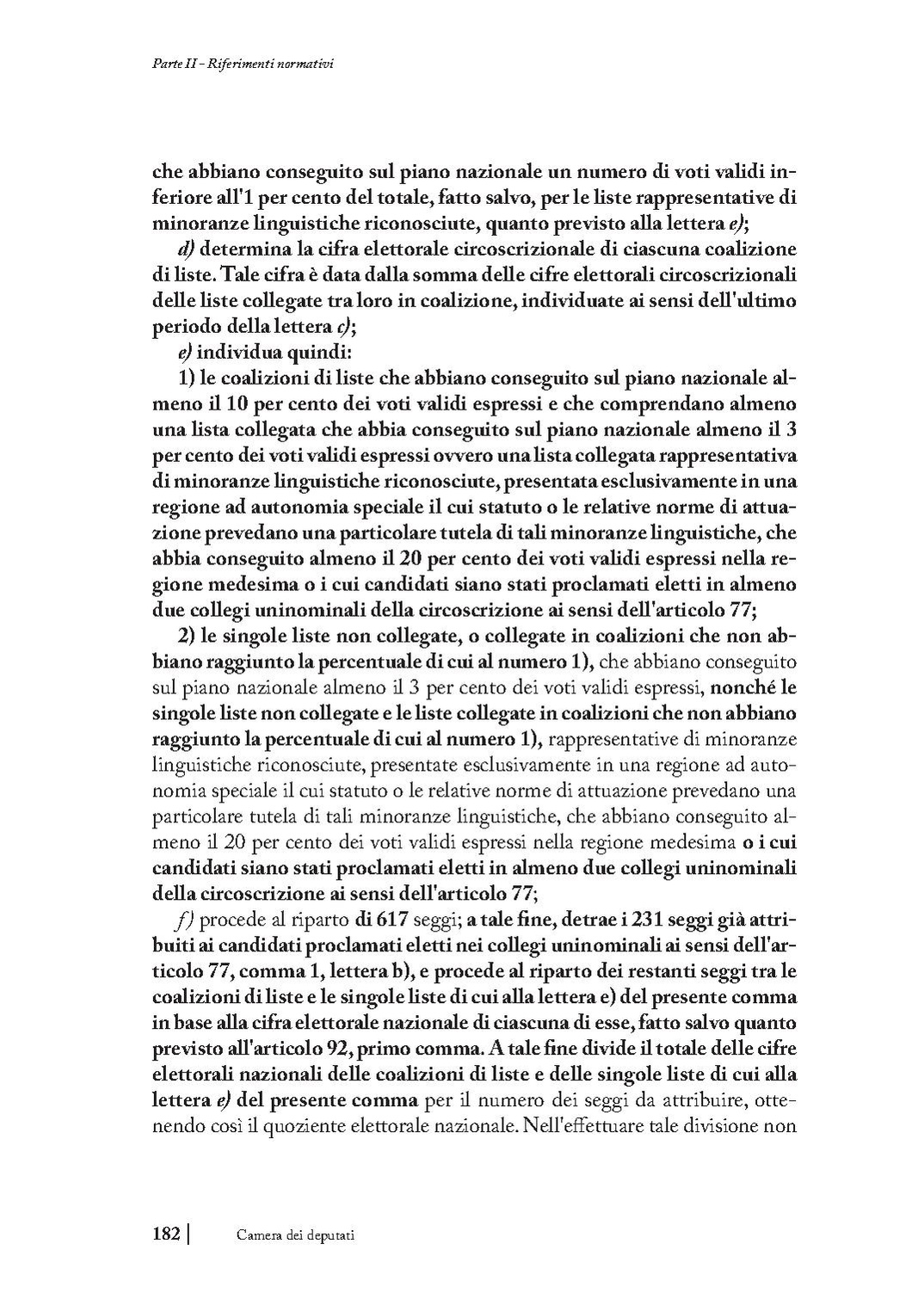 Parte II - Riferimenti normativi

che abbiano conseguito sul piano nazionale un numero di voti validi inferiore all'1 per cento del totale, fatto salvo, per le liste rappresentative di minoranze linguistiche riconosciute, quanto previsto alla lettera e);

d) determina la cifra elettorale circoscrizionale di ciascuna coalizione di liste. Tale cifra è data dalla somma delle cifre elettorali circoscrizionali delle liste collegate tra loro in coalizione, individuate ai sensi dell'ultimo periodo della lettera c);

e) individua quindi:

1) le coalizioni di liste che abbiano conseguito sul piano nazionale almeno il 10 per cento dei voti validi espressi e che comprendano almeno una lista collegata che abbia conseguito sul piano nazionale almeno il 3 per cento dei voti validi espressi ovvero una lista collegata rappresentativa di minoranze linguistiche riconosciute, presentata esclusivamente in una regione ad autonomia speciale il cui statuto o le relative norme di attuazione prevedano una particolare tutela di tali minoranze linguistiche, che abbia conseguito almeno il 20 per cento dei voti validi espressi nella regione medesima o i cui candidati siano stati proclamati eletti in almeno due collegi uninominali della circoscrizione ai sensi dell'articolo 77;

2) le singole liste non collegate, o collegate in coalizioni che non abbiano raggiunto la percentuale di cui al numero 1), che abbiano conseguito sul piano nazionale almeno il 3 per cento dei voti validi espressi, nonché le singole liste non collegate e le liste collegate in coalizioni che non abbiano raggiunto la percentuale di cui al numero 1), rappresentative di minoranze linguistiche riconosciute, presentate esclusivamente in una regione ad autonomia speciale il cui statuto o le relative norme di attuazione prevedano una particolare tutela di tali minoranze linguistiche, che abbiano conseguito almeno il 20 per cento dei voti validi espressi nella regione medesima o i cui candidati siano stati proclamati eletti in almeno due collegi uninominali della circoscrizione ai sensi dell'articolo 77;

f) procede al riparto di 617 seggi; a tale fine, detrae i 231 seggi già attribuiti ai candidati proclamati eletti nei collegi uninominali ai sensi dell'articolo 77, comma 1, lettera b), e procede al riparto dei restanti seggi tra le coalizioni di liste e le singole liste di cui alla lettera e) del presente comma in base alla cifra elettorale nazionale di ciascuna di esse, fatto salvo quanto previsto all'articolo 92, primo comma. A tale fine divide il totale delle cifre elettorali nazionali delle coalizioni di liste e delle singole liste di cui alla lettera e) del presente comma per il numero dei seggi da attribuire, ottenendo così il quoziente elettorale nazionale. Nell'effettuare tale divisione non

182 | Camera dei deputati